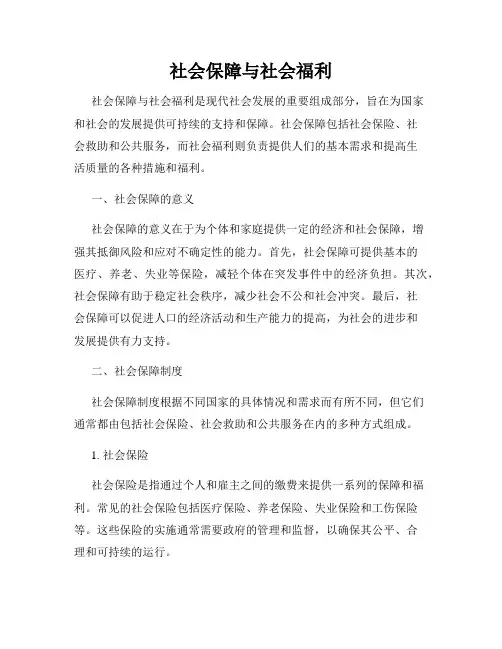 社会保障与社会福利

社会保障与社会福利是现代社会发展的重要组成部分，旨在为国家和社会的发展提供可持续的支持和保障。社会保障包括社会保险、社会救助和公共服务，而社会福利则负责提供人们的基本需求和提高生活质量的各种措施和福利。

一、社会保障的意义

社会保障的意义在于为个体和家庭提供一定的经济和社会保障，增强其抵御风险和应对不确定性的能力。首先，社会保障可提供基本的医疗、养老、失业等保险，减轻个体在突发事件中的经济负担。其次，社会保障有助于稳定社会秩序，减少社会不公和社会冲突。最后，社会保障可以促进人口的经济活动和生产能力的提高，为社会的进步和发展提供有力支持。

二、社会保障制度

社会保障制度根据不同国家的具体情况和需求而有所不同，但它们通常都由包括社会保险、社会救助和公共服务在内的多种方式组成。

1. 社会保险

社会保险是指通过个人和雇主之间的缴费来提供一系列的保障和福利。常见的社会保险包括医疗保险、养老保险、失业保险和工伤保险等。这些保险的实施通常需要政府的管理和监督，以确保其公平、合理和可持续的运行。